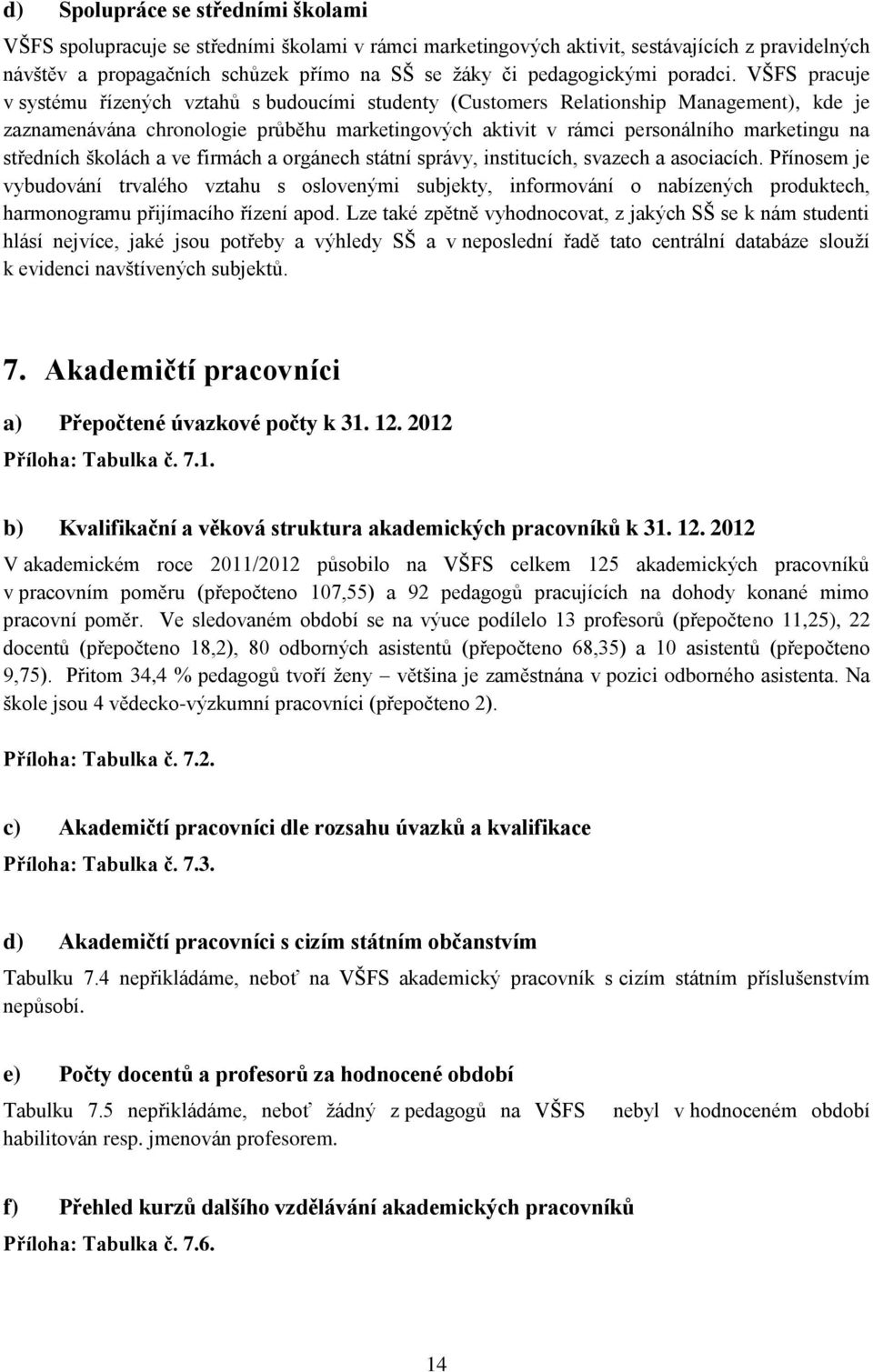 d) Spolupráce se středními školami

VŠFS spolupracuje se středními školami v rámci marketingových aktivit, sestávajících z pravidelných návštěv a propagačních schůzek přímo na SŠ se žáky či pedagogickými poradci. VŠFS pracuje v systému řízených vztahů s budoucími studenty (Customers Relationship Management), kde je zaznamenávána chronologie průběhu marketingových aktivit v rámci personálního marketingu na středních školách a ve firmách a orgánech státní správy, institucích, svazech a asociacích. Přínosem je vybudování trvalého vztahu s oslovenými subjekty, informování o nabízených produktech, harmonogramu přijímacího řízení apod. Lze také zpětně vyhodnocovat, z jakých SŠ se k nám studenti hlásí nejvíce, jaké jsou potřeby a výhledy SŠ a v neposlední řadě tato centrální databáze slouží k evidenci navštívených subjektů.

7. Akademičtí pracovníci

a) Přepočtené úvazkové počty k 31. 12. 2012

Příloha: Tabulka č. 7.1.

b) Kvalifikační a věková struktura akademických pracovníků k 31. 12. 2012

V akademickém roce 2011/2012 působilo na VŠFS celkem 125 akademických pracovníků v pracovním poměru (přepočteno 107,55) a 92 pedagogů pracujících na dohody konané mimo pracovní poměr. Ve sledovaném období se na výuce podílelo 13 profesorů (přepočteno 11,25), 22 docentů (přepočteno 18,2), 80 odborných asistentů (přepočteno 68,35) a 10 asistentů (přepočteno 9,75). Přitom 34,4 % pedagogů tvoří ženy – většina je zaměstnána v pozici odborného asistenta. Na škole jsou 4 vědecko-výzkumní pracovníci (přepočteno 2).

Příloha: Tabulka č. 7.2.

c) Akademičtí pracovníci dle rozsahu úvazků a kvalifikace

Příloha: Tabulka č. 7.3.

d) Akademičtí pracovníci s cizím státním občanstvím

Tabulku 7.4 nepřikládáme, neboť na VŠFS akademický pracovník s cizím státním příslušenstvím nepůsobí.

e) Počty docentů a profesorů za hodnocené období

Tabulku 7.5 nepřikládáme, neboť žádný z pedagogů na VŠFS nebyl v hodnoceném období habilitován resp. jmenován profesorem.

f) Přehled kurzů dalšího vzdělávání akademických pracovníků

Příloha: Tabulka č. 7.6.

14